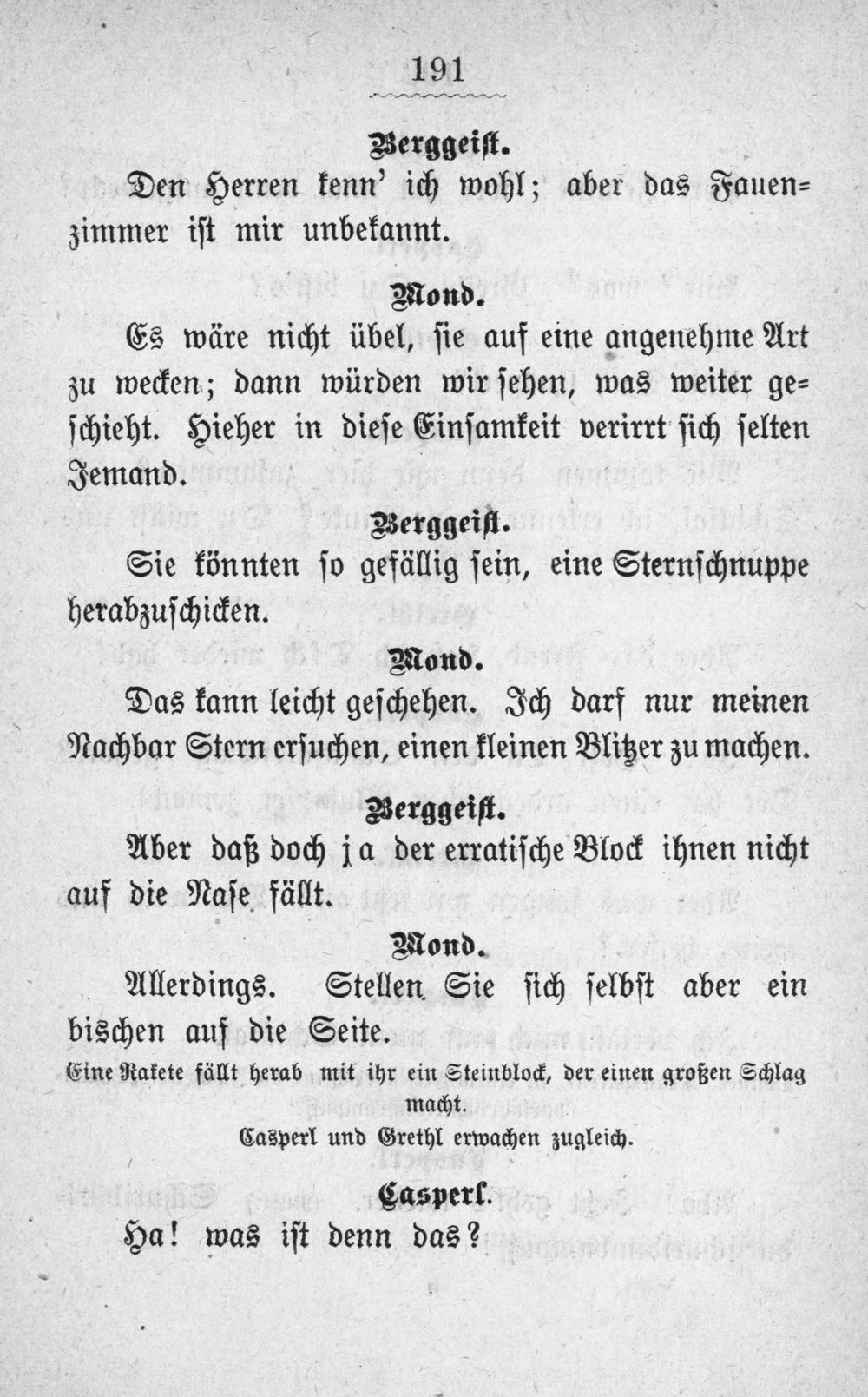 191

Berggeist.

Den Herren kenn' ich wohl; aber das Fauenzimmer ist mir unbekannt.

Mond.

Es wäre nicht übel, sie auf eine angenehme Art zu wecken; dann würden wir sehen, was weiter geschieht. Hieher in diese Einsamkeit verirrt sich selten Jemand.

Berggeist.

Sie könnten so gefällig sein, eine Sternschnuppe herabzuschicken.

Mond.

Das kann leicht geschehen. Ich darf nur meinen Nachbar Stern ersuchen, einen kleinen Blitzer zu machen.

Berggeist.

Aber daß doch ja der erratische Block ihnen nicht auf die Nase fällt.

Mond.

Allerdings. Stellen Sie sich selbst aber ein bischen auf die Seite.

Eine Rakete fällt herab mit ihr ein Steinblock, der einen großen Schlag macht.

Casperl und Grethl erwachen zugleich.

Casperl.

Ha! was ist denn das?